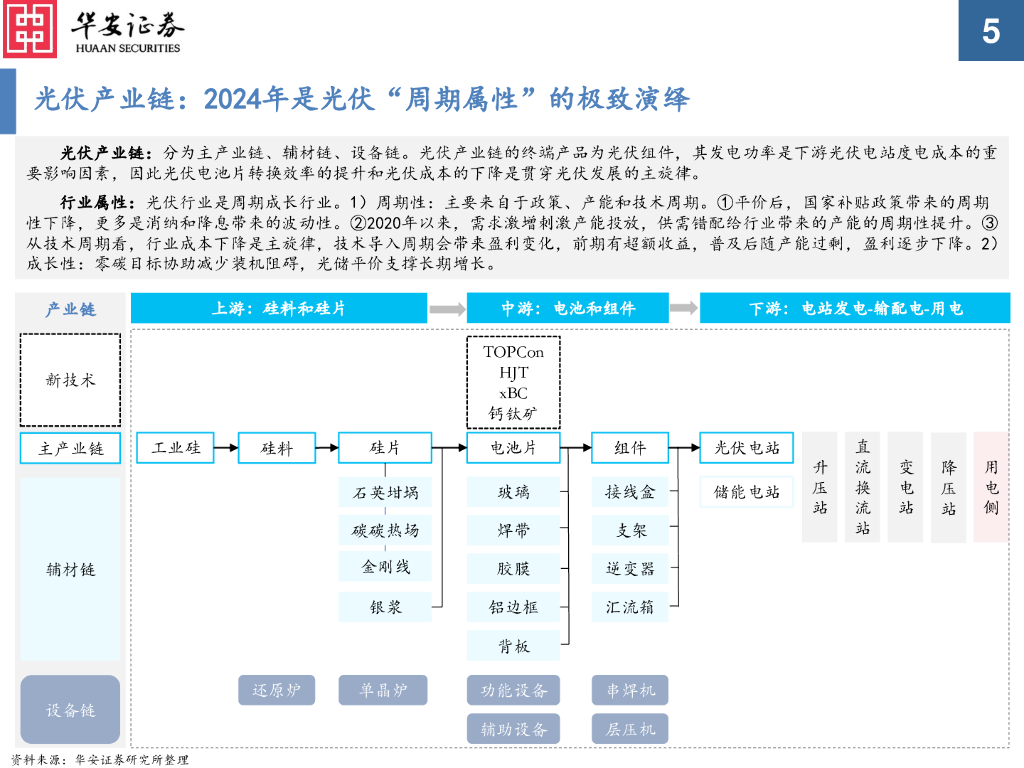 华安证券
HUAAN SECURITIES

5

光伏产业链：2024年是光伏“周期属性”的极致演绎

光伏产业链：分为主产业链、辅材链、设备链。光伏产业链的终端产品为光伏组件，其发电功率是下游光伏电站度电成本的重要影响因素，因此光伏电池片转换效率的提升和光伏成本的下降是贯穿光伏发展的主旋律。

行业属性：光伏行业是周期成长行业。1）周期性：主要来自于政策、产能和技术周期。①平价后，国家补贴政策带来的周期性下降，更多是消纳和降息带来的波动性。②2020年以来，需求激增刺激产能投放，供需错配给行业带来的产能的周期性提升。③从技术周期看，行业成本下降是主旋律，技术导入周期会带来盈利变化，前期有超额收益，普及后随产能过剩，盈利逐步下降。2）成长性：零碳目标协助减少装机阻碍，光储平价支撑长期增长。

产业链
上游：硅料和硅片
中游：电池和组件
下游：电站发电-输配电-用电

新技术
TOPCon
HJT
xBC
钙钛矿

主产业链
工业硅
硅料
硅片
电池片
组件
光伏电站
储能电站
升压站
直流换流站
变电站
降压站
用电侧

辅材链
石英坩埚
碳碳热场
金刚线
银浆
玻璃
焊带
胶膜
铝边框
背板
接线盒
支架
逆变器
汇流箱

设备链
还原炉
单晶炉
功能设备
辅助设备
串焊机
层压机

资料来源：华安证券研究所整理